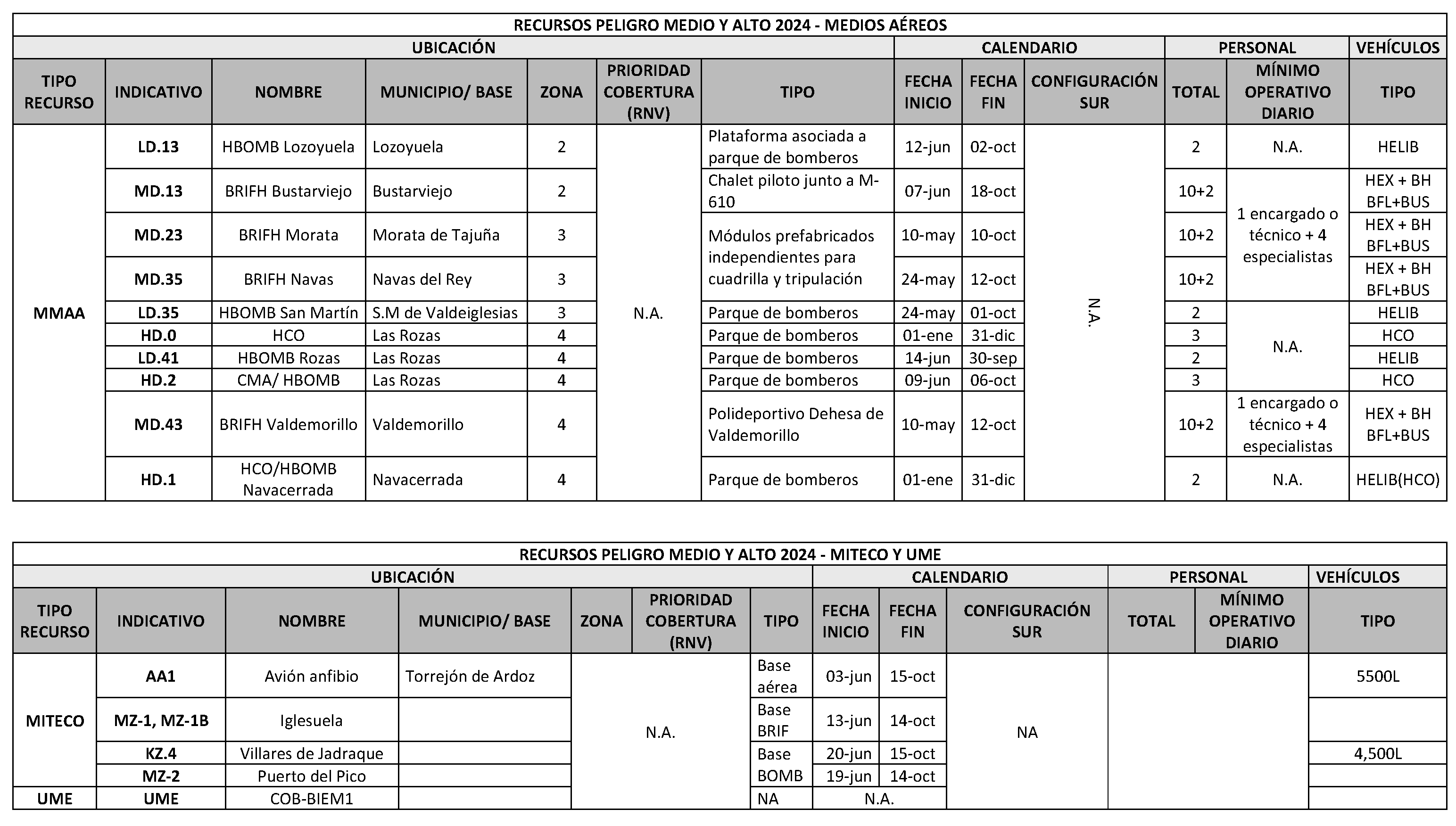 RECURSOS PELIGRO MEDIO Y ALTO 2024 - MEDIOS AÉREOS

| UBICACIÓN | | | | | | | CALENDARIO | | | PERSONAL | | VEHÍCULOS |
|---|---|---|---|---|---|---|---|---|---|---|---|---|
| TIPO RECURSO | INDICATIVO | NOMBRE | MUNICIPIO/ BASE | ZONA | PRIORIDAD COBERTURA (RNV) | TIPO | FECHA INICIO | FECHA FIN | CONFIGURACIÓN SUR | TOTAL | MÍNIMO OPERATIVO DIARIO | TIPO |
| MMAA | LD.13 | HBOMB Lozoyuela | Lozoyuela | 2 | N.A. | Plataforma asociada a parque de bomberos | 12-jun | 02-oct | N.A. | 2 | N.A. | HELIB |
| | MD.13 | BRIFH Bustarviejo | Bustarviejo | 2 | | Chalet piloto junto a M-610 | 07-jun | 18-oct | | 10+2 | 1 encargado o técnico + 4 especialistas | HEX + BH BFL+BUS |
| | MD.23 | BRIFH Morata | Morata de Tajuña | 3 | | Módulos prefabricados independientes para cuadrilla y tripulación | 10-may | 10-oct | | 10+2 | | HEX + BH BFL+BUS |
| | MD.35 | BRIFH Navas | Navas del Rey | 3 | | | 24-may | 12-oct | | 10+2 | | HEX + BH BFL+BUS |
| | LD.35 | HBOMB San Martín | S.M de Valdeiglesias | 3 | | Parque de bomberos | 24-may | 01-oct | | 2 | N.A. | HELIB |
| | HD.0 | HCO | Las Rozas | 4 | | Parque de bomberos | 01-ene | 31-dic | | 3 | | HCO |
| | LD.41 | HBOMB Rozas | Las Rozas | 4 | | Parque de bomberos | 14-jun | 30-sep | | 2 | | HELIB |
| | HD.2 | CMA/ HBOMB | Las Rozas | 4 | | Parque de bomberos | 09-jun | 06-oct | | 3 | | HCO |
| | MD.43 | BRIFH Valdemorillo | Valdemorillo | 4 | | Polideportivo Dehesa de Valdemorillo | 10-may | 12-oct | | 10+2 | 1 encargado o técnico + 4 especialistas | HEX + BH BFL+BUS |
| | HD.1 | HCO/HBOMB Navacerrada | Navacerrada | 4 | | Parque de bomberos | 01-ene | 31-dic | | 2 | N.A. | HELIB(HCO) |

RECURSOS PELIGRO MEDIO Y ALTO 2024 - MITECO Y UME

| UBICACIÓN | | | | | | | CALENDARIO | | | PERSONAL | | VEHÍCULOS |
|---|---|---|---|---|---|---|---|---|---|---|---|---|
| TIPO RECURSO | INDICATIVO | NOMBRE | MUNICIPIO/ BASE | ZONA | PRIORIDAD COBERTURA (RNV) | TIPO | FECHA INICIO | FECHA FIN | CONFIGURACIÓN SUR | TOTAL | MÍNIMO OPERATIVO DIARIO | TIPO |
| MITECO | AA1 | Avión anfibio | Torrejón de Ardoz | N.A. | | Base aérea | 03-jun | 15-oct | NA | | | 5500L |
| | MZ-1, MZ-1B | Iglesuela | | | | Base BRIF | 13-jun | 14-oct | | | | |
| | KZ.4 | Villares de Jadraque | | | | Base BOMB | 20-jun | 15-oct | | | | 4,500L |
| | MZ-2 | Puerto del Pico | | | | | 19-jun | 14-oct | | | | |
| UME | UME | COB-BIEM1 | | | | NA | N.A. | | | | | |